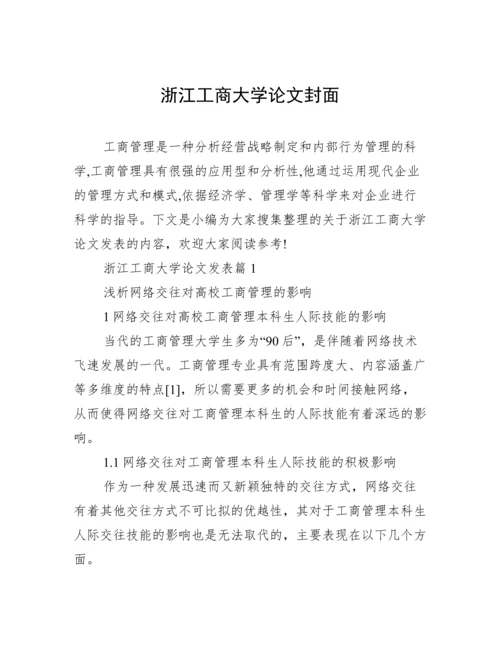 浙江工商大学论文封面

工商管理是一种分析经营战略制定和内部行为管理的科学,工商管理具有很强的应用型和分析性,他通过运用现代企业的管理方式和模式,依据经济学、管理学等科学来对企业进行科学的指导。下文是小编为大家搜集整理的关于浙江工商大学论文发表的内容，欢迎大家阅读参考!

浙江工商大学论文发表篇 1

浅析网络交往对高校工商管理的影响

1 网络交往对高校工商管理本科生人际技能的影响

当代的工商管理大学生多为“90 后”，是伴随着网络技术飞速发展的一代。工商管理专业具有范围跨度大、内容涵盖广等多维度的特点[1]，所以需要更多的机会和时间接触网络，从而使得网络交往对工商管理本科生的人际技能有着深远的影响。

1.1 网络交往对工商管理本科生人际技能的积极影响

作为一种发展迅速而又新颖独特的交往方式，网络交往有着其他交往方式不可比拟的优越性，其对于工商管理本科生人际交往技能的影响也是无法取代的，主要表现在以下几个方面。